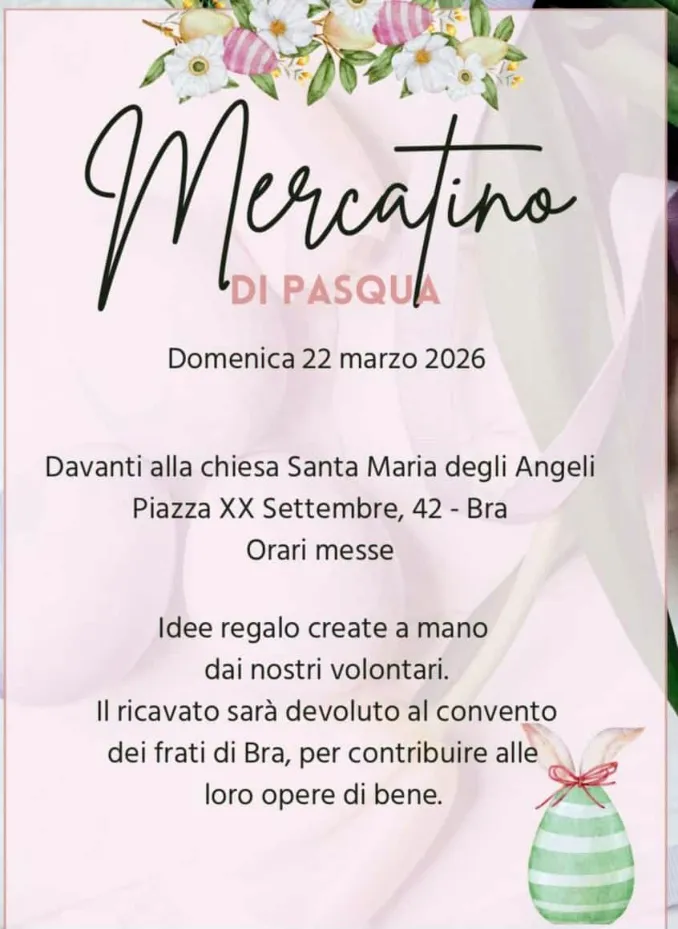 Mercatino
DI PASQUA

Domenica 22 marzo 2026

Davanti alla chiesa Santa Maria degli Angeli
Piazza XX Settembre, 42 - Bra
Orari messe

Idee regalo create a mano
dai nostri volontari.
Il ricavato sarà devoluto al convento
dei frati di Bra, per contribuire alle
loro opere di bene.